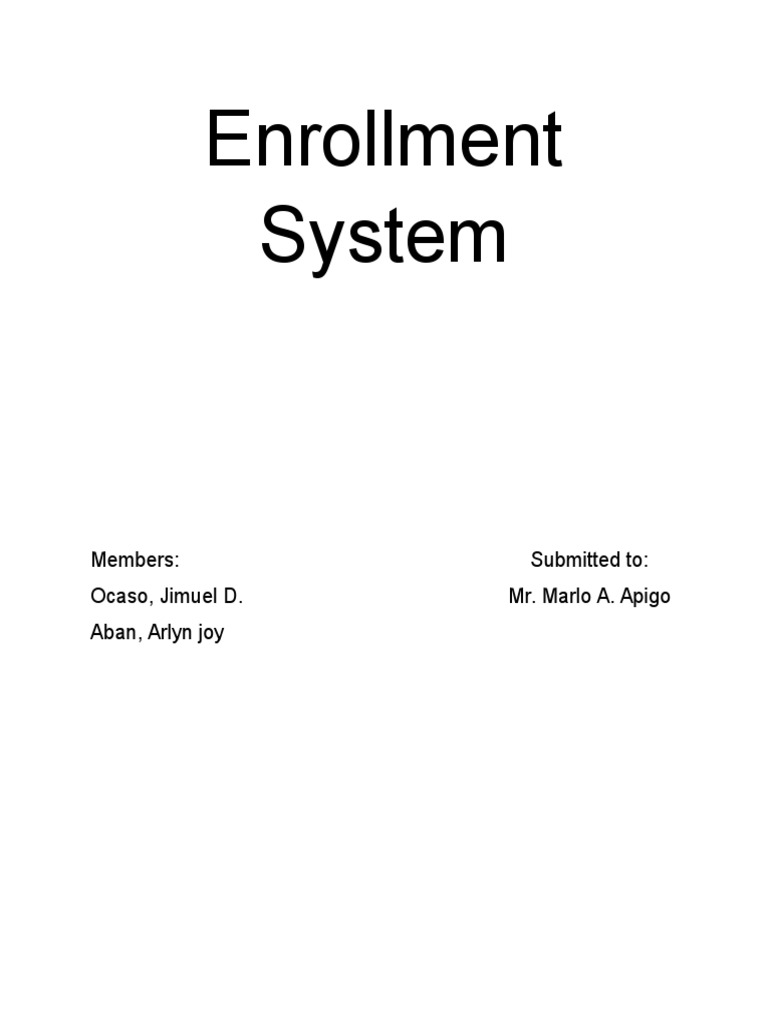 Enrollment System

Members:
Ocaso, Jimuel D.
Aban, Arlyn joy

Submitted to:
Mr. Marlo A. Apigo